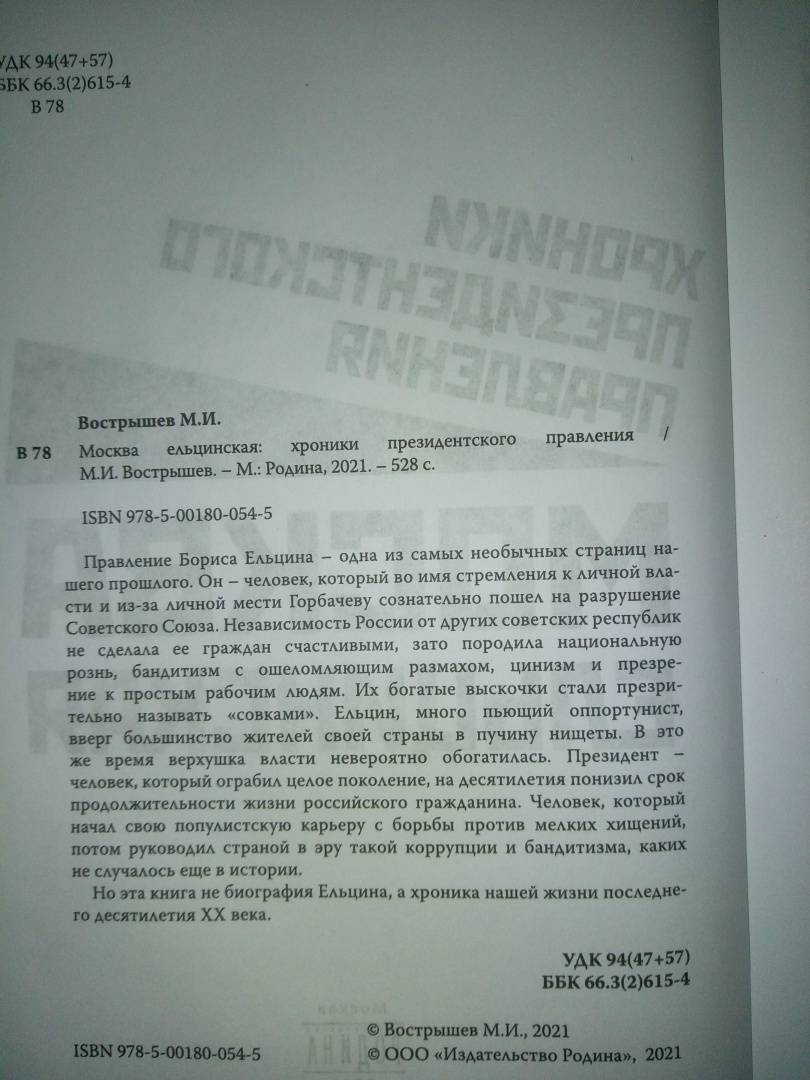 УДК 94(47+57)
ББК 66.3(2)615-4
В 78

Вострышев М.И.

В 78 Москва ельцинская: хроники президентского правления / М.И. Вострышев. – М.: Родина, 2021. – 528 с.

ISBN 978-5-00180-054-5

Правление Бориса Ельцина – одна из самых необычных страниц нашего прошлого. Он – человек, который во имя стремления к личной власти и из-за личной мести Горбачеву сознательно пошел на разрушение Советского Союза. Независимость России от других советских республик не сделала ее граждан счастливыми, зато породила национальную рознь, бандитизм с ошеломляющим размахом, цинизм и презрение к простым рабочим людям. Их богатые выскочки стали презрительно называть «совками». Ельцин, много пьющий оппортунист, вверг большинство жителей своей страны в пучину нищеты. В это же время верхушка власти невероятно обогатилась. Президент – человек, который ограбил целое поколение, на десятилетия понизил срок продолжительности жизни российского гражданина. Человек, который начал свою популистскую карьеру с борьбы против мелких хищений, потом руководил страной в эру такой коррупции и бандитизма, каких не случалось еще в истории.

Но эта книга не биография Ельцина, а хроника нашей жизни последнего десятилетия XX века.

УДК 94(47+57)
ББК 66.3(2)615-4

ISBN 978-5-00180-054-5

© Вострышев М.И., 2021
© ООО «Издательство Родина», 2021